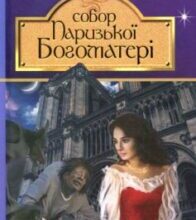 собор
Паризької
Богоматері